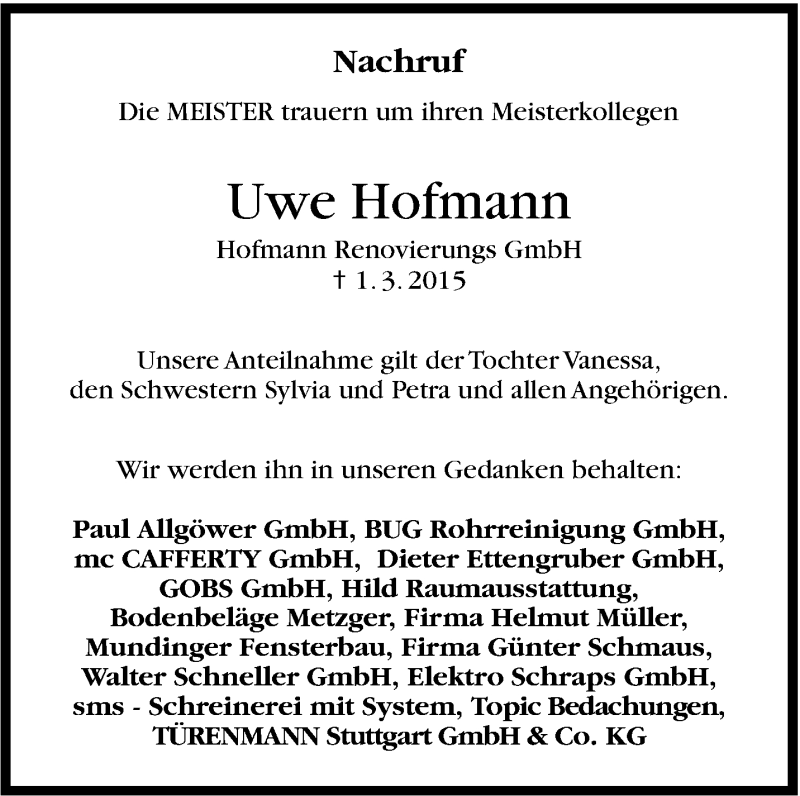 Nachruf

Die MEISTER trauern um ihren Meisterkollegen

Uwe Hofmann

Hofmann Renovierungs GmbH
† 1. 3. 2015

Unsere Anteilnahme gilt der Tochter Vanessa, den Schwestern Sylvia und Petra und allen Angehörigen.

Wir werden ihn in unseren Gedanken behalten:

Paul Allgöwer GmbH, BUG Rohrreinigung GmbH, mc CAFFERTY GmbH, Dieter Ettengruber GmbH, GOBS GmbH, Hild Raumausstattung, Bodenbeläge Metzger, Firma Helmut Müller, Mundinger Fensterbau, Firma Günter Schmaus, Walter Schneller GmbH, Elektro Schraps GmbH, sms - Schreinerei mit System, Topic Bedachungen, TÜRENMANN Stuttgart GmbH & Co. KG